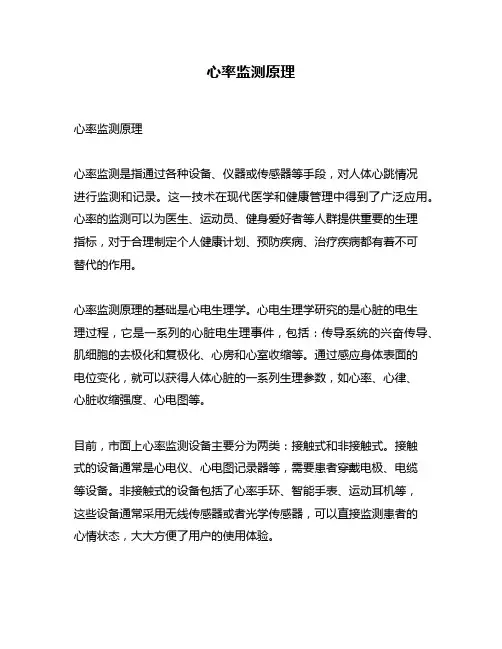 心率监测原理

心率监测原理

心率监测是指通过各种设备、仪器或传感器等手段，对人体心跳情况进行监测和记录。这一技术在现代医学和健康管理中得到了广泛应用。心率的监测可以为医生、运动员、健身爱好者等人群提供重要的生理指标，对于合理制定个人健康计划、预防疾病、治疗疾病都有着不可替代的作用。

心率监测原理的基础是心电生理学。心电生理学研究的是心脏的电生理过程，它是一系列的心脏电生理事件，包括：传导系统的兴奋传导、肌细胞的去极化和复极化、心房和心室收缩等。通过感应身体表面的电位变化，就可以获得人体心脏的一系列生理参数，如心率、心律、心脏收缩强度、心电图等。

目前，市面上心率监测设备主要分为两类：接触式和非接触式。接触式的设备通常是心电仪、心电图记录器等，需要患者穿戴电极、电缆等设备。非接触式的设备包括了心率手环、智能手表、运动耳机等，这些设备通常采用无线传感器或者光学传感器，可以直接监测患者的心情状态，大大方便了用户的使用体验。